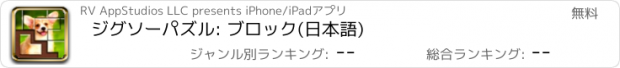 RV AppStudios LLC presents iPhone/iPadアプリ

無料

ジグソーパズル: ブロック(日本語)

ジャンル別ランキング: --

総合ランキング: --